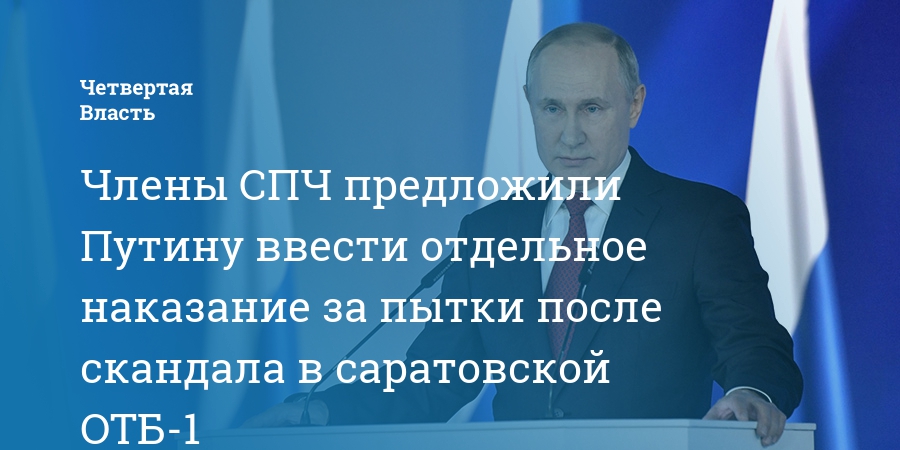 Четвертая
Власть

Члены СПЧ предложили Путину ввести отдельное наказание за пытки после скандала в саратовской ОТБ-1